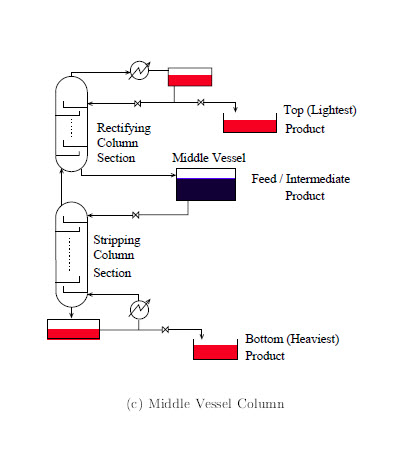 Top (Lightest) Product

Rectifying Column Section

Middle Vessel

Feed / Intermediate Product

Stripping Column Section

Bottom (Heaviest) Product

(c) Middle Vessel Column